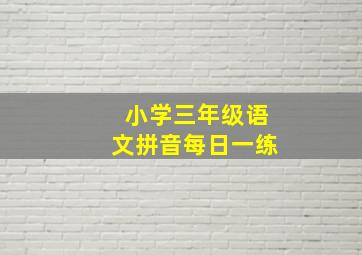 小学三年级语文拼音每日一练